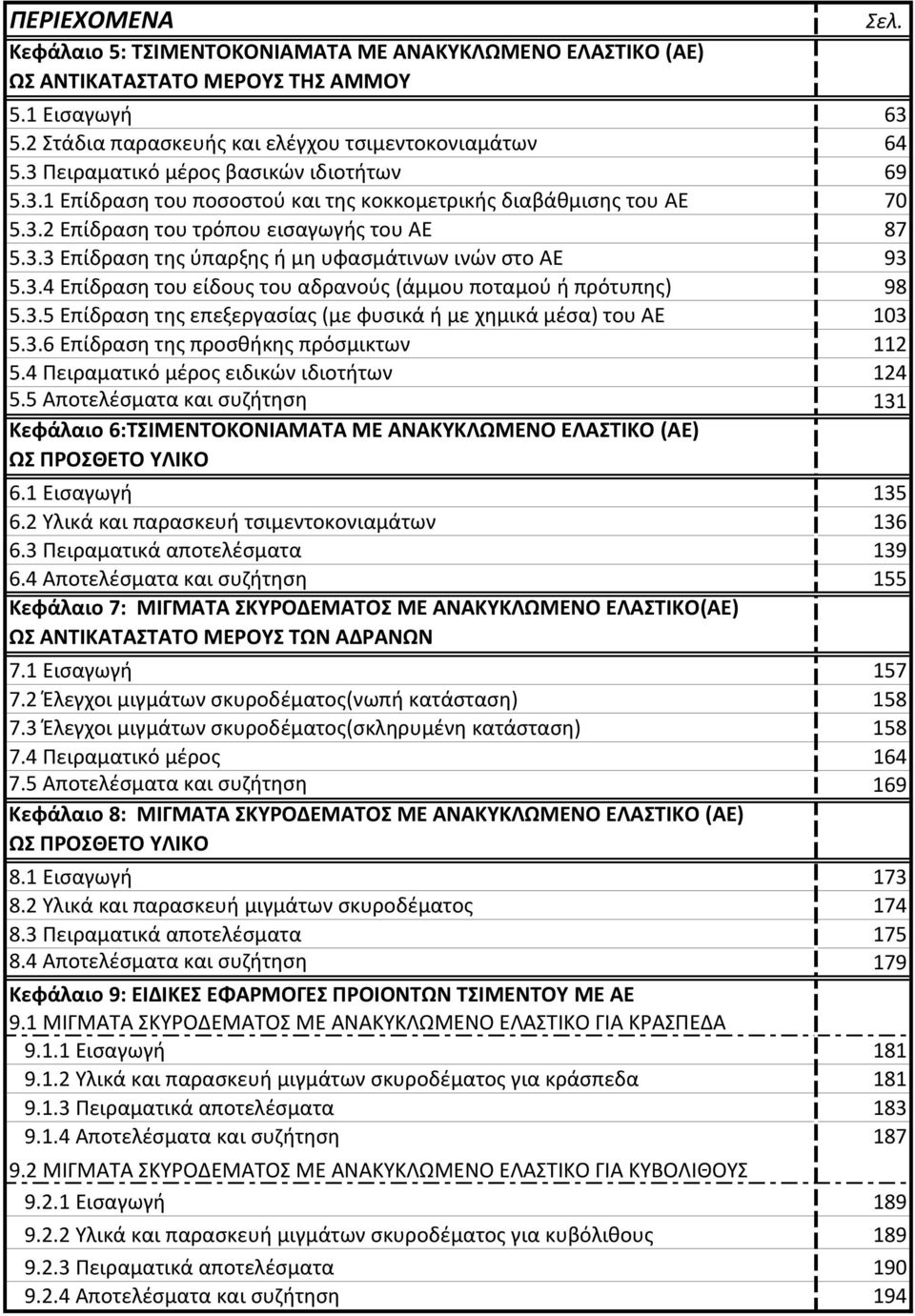 | ΠΕΡΙΕΧΟΜΕΝΑ | Σελ. |
|---|---|
| Κεφάλαιο 5: ΤΣΙΜΕΝΤΟΚΟΝΙΑΜΑΤΑ ΜΕ ΑΝΑΚΥΚΛΩΜΕΝΟ ΕΛΑΣΤΙΚΟ (ΑΕ) ΩΣ ΑΝΤΙΚΑΤΑΣΤΑΤΟ ΜΕΡΟΥΣ ΤΗΣ ΑΜΜΟΥ | |
| 5.1 Εισαγωγή | 63 |
| 5.2 Στάδια παρασκευής και ελέγχου τσιμεντοκονιαμάτων | 64 |
| 5.3 Πειραματικό μέρος βασικών ιδιοτήτων | 69 |
| 5.3.1 Επίδραση του ποσοστού και της κοκκομετρικής διαβάθμισης του ΑΕ | 70 |
| 5.3.2 Επίδραση του τρόπου εισαγωγής του ΑΕ | 87 |
| 5.3.3 Επίδραση της ύπαρξης ή μη υφασμάτινων ινών στο ΑΕ | 93 |
| 5.3.4 Επίδραση του είδους του αδρανούς (άμμου ποταμού ή πρότυπης) | 98 |
| 5.3.5 Επίδραση της επεξεργασίας (με φυσικά ή με χημικά μέσα) του ΑΕ | 103 |
| 5.3.6 Επίδραση της προσθήκης πρόσμικτων | 112 |
| 5.4 Πειραματικό μέρος ειδικών ιδιοτήτων | 124 |
| 5.5 Αποτελέσματα και συζήτηση | 131 |
| Κεφάλαιο 6:ΤΣΙΜΕΝΤΟΚΟΝΙΑΜΑΤΑ ΜΕ ΑΝΑΚΥΚΛΩΜΕΝΟ ΕΛΑΣΤΙΚΟ (ΑΕ) ΩΣ ΠΡΟΣΘΕΤΟ ΥΛΙΚΟ | |
| 6.1 Εισαγωγή | 135 |
| 6.2 Υλικά και παρασκευή τσιμεντοκονιαμάτων | 136 |
| 6.3 Πειραματικά αποτελέσματα | 139 |
| 6.4 Αποτελέσματα και συζήτηση | 155 |
| Κεφάλαιο 7: ΜΙΓΜΑΤΑ ΣΚΥΡΟΔΕΜΑΤΟΣ ΜΕ ΑΝΑΚΥΚΛΩΜΕΝΟ ΕΛΑΣΤΙΚΟ(ΑΕ) ΩΣ ΑΝΤΙΚΑΤΑΣΤΑΤΟ ΜΕΡΟΥΣ ΤΩΝ ΑΔΡΑΝΩΝ | |
| 7.1 Εισαγωγή | 157 |
| 7.2 Έλεγχοι μιγμάτων σκυροδέματος(νωπή κατάσταση) | 158 |
| 7.3 Έλεγχοι μιγμάτων σκυροδέματος(σκληρυμένη κατάσταση) | 158 |
| 7.4 Πειραματικό μέρος | 164 |
| 7.5 Αποτελέσματα και συζήτηση | 169 |
| Κεφάλαιο 8: ΜΙΓΜΑΤΑ ΣΚΥΡΟΔΕΜΑΤΟΣ ΜΕ ΑΝΑΚΥΚΛΩΜΕΝΟ ΕΛΑΣΤΙΚΟ (ΑΕ) ΩΣ ΠΡΟΣΘΕΤΟ ΥΛΙΚΟ | |
| 8.1 Εισαγωγή | 173 |
| 8.2 Υλικά και παρασκευή μιγμάτων σκυροδέματος | 174 |
| 8.3 Πειραματικά αποτελέσματα | 175 |
| 8.4 Αποτελέσματα και συζήτηση | 179 |
| Κεφάλαιο 9: ΕΙΔΙΚΕΣ ΕΦΑΡΜΟΓΕΣ ΠΡΟΙΟΝΤΩΝ ΤΣΙΜΕΝΤΟΥ ΜΕ ΑΕ | |
| 9.1 ΜΙΓΜΑΤΑ ΣΚΥΡΟΔΕΜΑΤΟΣ ΜΕ ΑΝΑΚΥΚΛΩΜΕΝΟ ΕΛΑΣΤΙΚΟ ΓΙΑ ΚΡΑΣΠΕΔΑ | |
| 9.1.1 Εισαγωγή | 181 |
| 9.1.2 Υλικά και παρασκευή μιγμάτων σκυροδέματος για κράσπεδα | 181 |
| 9.1.3 Πειραματικά αποτελέσματα | 183 |
| 9.1.4 Αποτελέσματα και συζήτηση | 187 |
| 9.2 ΜΙΓΜΑΤΑ ΣΚΥΡΟΔΕΜΑΤΟΣ ΜΕ ΑΝΑΚΥΚΛΩΜΕΝΟ ΕΛΑΣΤΙΚΟ ΓΙΑ ΚΥΒΟΛΙΘΟΥΣ | |
| 9.2.1 Εισαγωγή | 189 |
| 9.2.2 Υλικά και παρασκευή μιγμάτων σκυροδέματος για κυβόλιθους | 189 |
| 9.2.3 Πειραματικά αποτελέσματα | 190 |
| 9.2.4 Αποτελέσματα και συζήτηση | 194 |